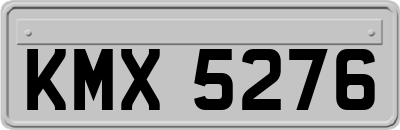 KMX 5276